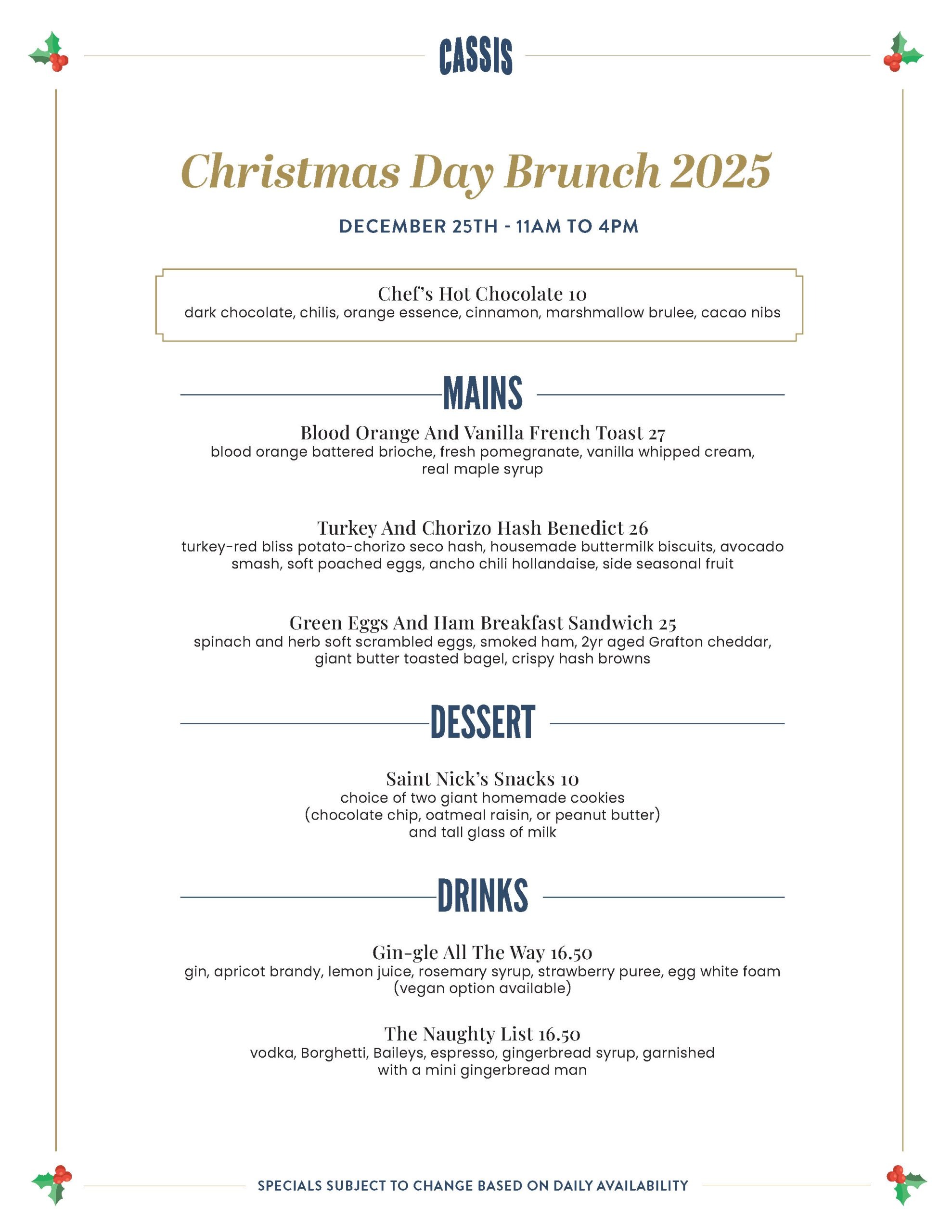 CASSIS

Christmas Day Brunch 2025

DECEMBER 25TH - 11AM TO 4PM

Chef's Hot Chocolate 10
dark chocolate, chilis, orange essence, cinnamon, marshmallow brulee, cacao nibs

MAINS

Blood Orange And Vanilla French Toast 27
blood orange battered brioche, fresh pomegranate, vanilla whipped cream, real maple syrup

Turkey And Chorizo Hash Benedict 26
turkey-red bliss potato-chorizo seco hash, housemade buttermilk biscuits, avocado smash, soft poached eggs, ancho chili hollandaise, side seasonal fruit

Green Eggs And Ham Breakfast Sandwich 25
spinach and herb soft scrambled eggs, smoked ham, 2yr aged Grafton cheddar, giant butter toasted bagel, crispy hash browns

DESSERT

Saint Nick's Snacks 10
choice of two giant homemade cookies
(chocolate chip, oatmeal raisin, or peanut butter)
and tall glass of milk

DRINKS

Gin-gle All The Way 16.50
gin, apricot brandy, lemon juice, rosemary syrup, strawberry puree, egg white foam
(vegan option available)

The Naughty List 16.50
vodka, Borghetti, Baileys, espresso, gingerbread syrup, garnished with a mini gingerbread man

SPECIALS SUBJECT TO CHANGE BASED ON DAILY AVAILABILITY